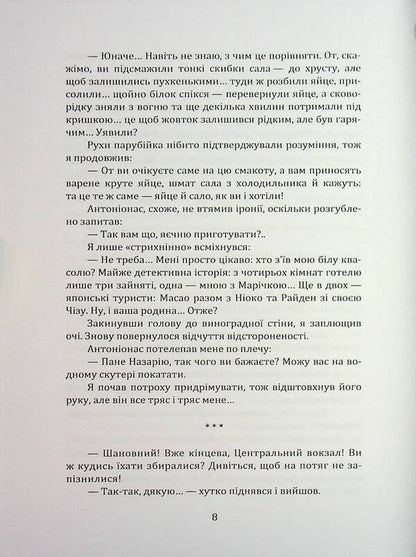 — Юначе... Навіть не знаю, з чим це порівняти. От, скажімо, ви підсмажили тонкі скибки сала — до хрусту, але щоб залишились пухкенькими... туди ж розбили яйце, присолили... щойно білок спікся — перевернули яйце, а сковорідку зняли з вогню та ще декілька хвилин потримали під кришкою... це щоб жовток залишився рідким, але був гарячим... Уявили?

Рухи парубійка нібито підтверджували розуміння, тож я продовжив:

— От ви очікуєте саме на цю смакоту, а вам приносять варене круте яйце, шмат сала з холодильника й кажуть: та це те ж саме — яйце й сало, як ви і хотіли!

Антоніонас, схоже, не втямив іронії, оскільки розгублено запитав:

— Так вам що, яєчню приготувати?..

Я лише «стрихнінно» всміхнувся:

— Не треба... Мені просто цікаво: хто з'їв мою білу квасолю? Майже детективна історія: з чотирьох кімнат готелю лише три зайняті, одна — мною з Марічкою... Ще в двох — японські туристи: Масао разом з Ніоко та Райден зі своєю Чізу. Ну, і ваша родина... Отже?

Закинувши голову до виноградної стіни, я заплющив очі. Знову повернулося відчуття відстороненості.

Антоніонас потелепав мене по плечу:

— Пане Назарію, так чого ви бажаєте? Можу вас на водному скутері покатати.

Я почав потроху придрімувати, тож відштовхнув його руку, але він все тряс і тряс мене...

* * *

— Шановний! Вже кінцева, Центральний вокзал! Ви ж кудись їхати збиралися? Дивіться, щоб на потяг не запізнилися!

— Так-так, дякую... — хутко піднявся і вийшов.

8